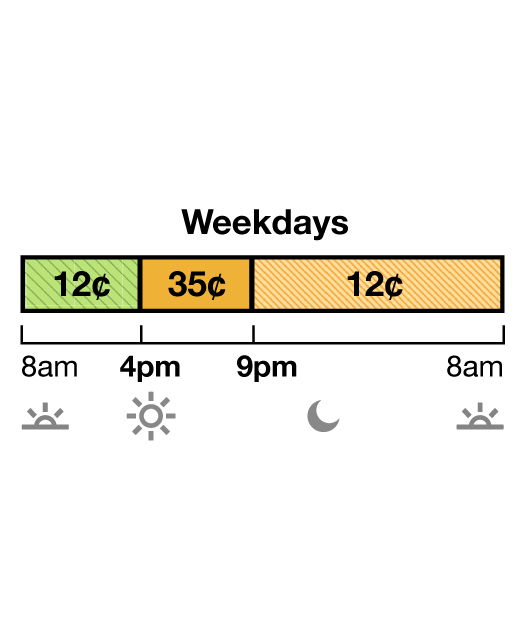 Weekdays

12¢ 35¢ 12¢

8am 4pm 9pm 8am